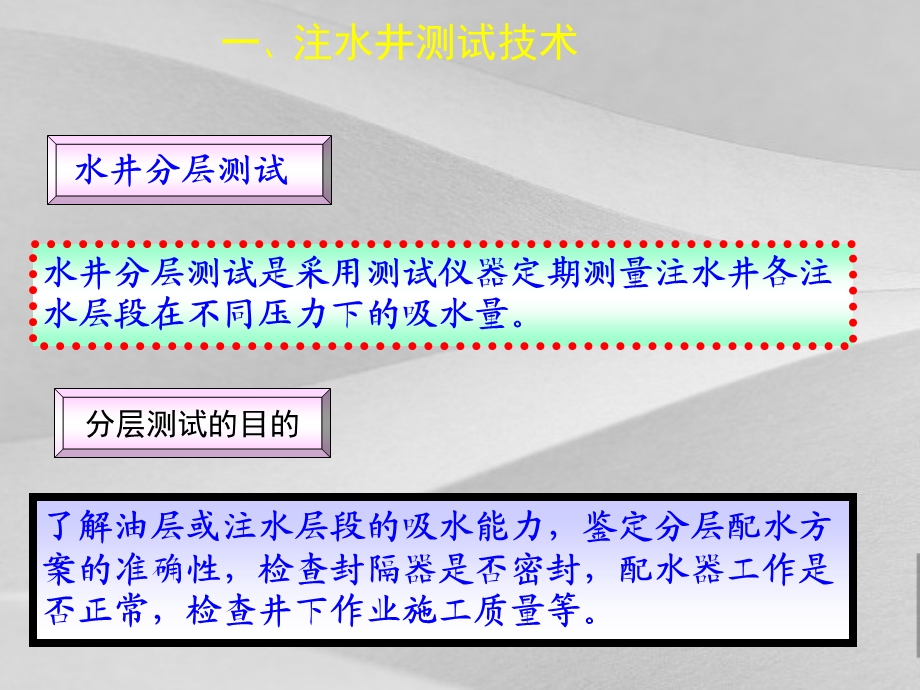 一、注水井测试技术

水井分层测试

水井分层测试是采用测试仪器定期测量注水井各注水层段在不同压力下的吸水量。

分层测试的目的

了解油层或注水层段的吸水能力，鉴定分层配水方案的准确性，检查封隔器是否密封，配水器工作是否正常，检查井下作业施工质量等。